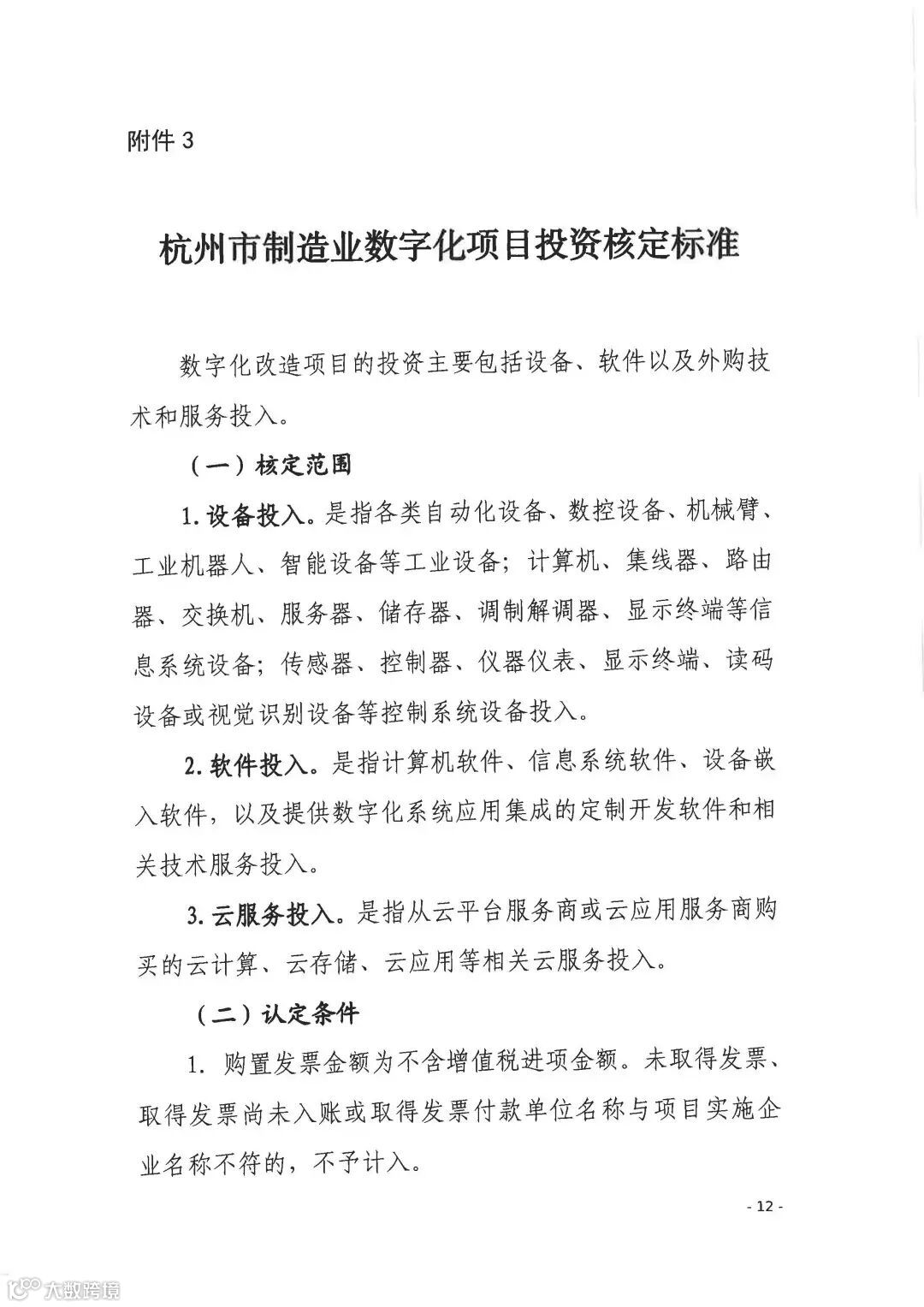 附件 3

杭州市制造业数字化项目投资核定标准

数字化改造项目的投资主要包括设备、软件以及外购技术和服务投入。

（一）核定范围

1. 设备投入。是指各类自动化设备、数控设备、机械臂、工业机器人、智能设备等工业设备；计算机、集线器、路由器、交换机、服务器、储存器、调制解调器、显示终端等信息系统设备；传感器、控制器、仪器仪表、显示终端、读码设备或视觉识别设备等控制系统设备投入。

2. 软件投入。是指计算机软件、信息系统软件、设备嵌入软件，以及提供数字化系统应用集成的定制开发软件和相关技术服务投入。

3. 云服务投入。是指从云平台服务商或云应用服务商购买的云计算、云存储、云应用等相关云服务投入。

（二）认定条件

1. 购置发票金额为不含增值税进项金额。未取得发票、取得发票尚未入账或取得发票付款单位名称与项目实施企业名称不符的，不予计入。

- 12 -

大数跨境